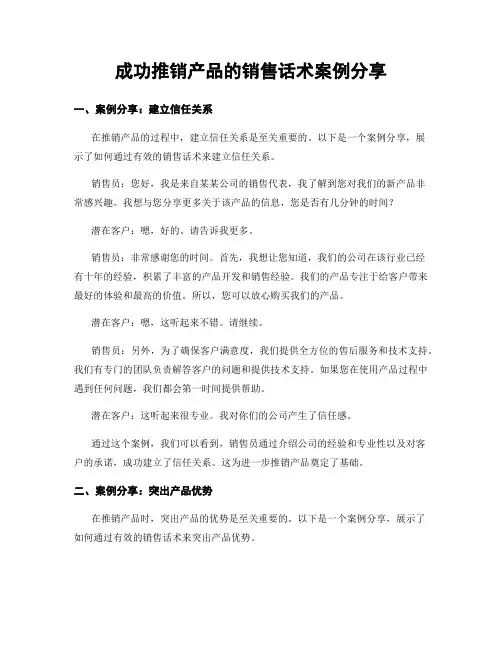 成功推销产品的销售话术案例分享

一、案例分享：建立信任关系

在推销产品的过程中，建立信任关系是至关重要的。以下是一个案例分享，展示了如何通过有效的销售话术来建立信任关系。

销售员：您好，我是来自某某公司的销售代表，我了解到您对我们的新产品非常感兴趣。我想与您分享更多关于该产品的信息，您是否有几分钟的时间？

潜在客户：嗯，好的。请告诉我更多。

销售员：非常感谢您的时间。首先，我想让您知道，我们的公司在该行业已经有十年的经验，积累了丰富的产品开发和销售经验。我们的产品专注于给客户带来最好的体验和最高的价值。所以，您可以放心购买我们的产品。

潜在客户：嗯，这听起来不错。请继续。

销售员：另外，为了确保客户满意度，我们提供全方位的售后服务和技术支持。我们有专门的团队负责解答客户的问题和提供技术支持。如果您在使用产品过程中遇到任何问题，我们都会第一时间提供帮助。

潜在客户：这听起来很专业。我对你们的公司产生了信任感。

通过这个案例，我们可以看到，销售员通过介绍公司的经验和专业性以及对客户的承诺，成功建立了信任关系。这为进一步推销产品奠定了基础。

二、案例分享：突出产品优势

在推销产品时，突出产品的优势是至关重要的。以下是一个案例分享，展示了如何通过有效的销售话术来突出产品优势。